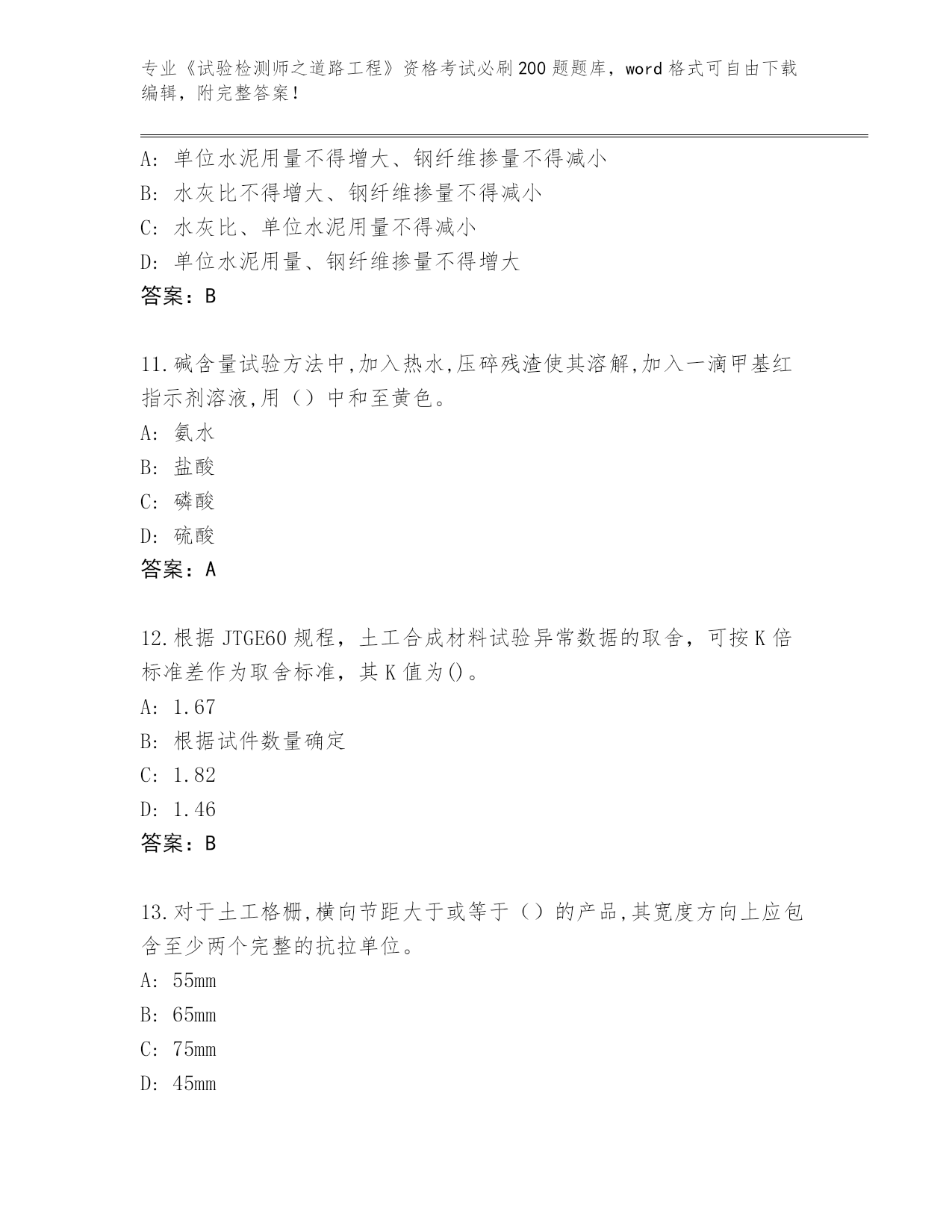 专业《试验检测师之道路工程》资格考试必刷200题题库，word格式可自由下载编辑，附完整答案！

A: 单位水泥用量不得增大、钢纤维掺量不得减小
B: 水灰比不得增大、钢纤维掺量不得减小
C: 水灰比、单位水泥用量不得减小
D: 单位水泥用量、钢纤维掺量不得增大
答案：B

11.碱含量试验方法中,加入热水,压碎残渣使其溶解,加入一滴甲基红指示剂溶液,用（）中和至黄色。
A: 氨水
B: 盐酸
C: 磷酸
D: 硫酸
答案：A

12.根据JTGE60规程，土工合成材料试验异常数据的取舍，可按K倍标准差作为取舍标准，其K值为()。
A: 1.67
B: 根据试件数量确定
C: 1.82
D: 1.46
答案：B

13.对于土工格栅,横向节距大于或等于（）的产品,其宽度方向上应包含至少两个完整的抗拉单位。
A: 55mm
B: 65mm
C: 75mm
D: 45mm